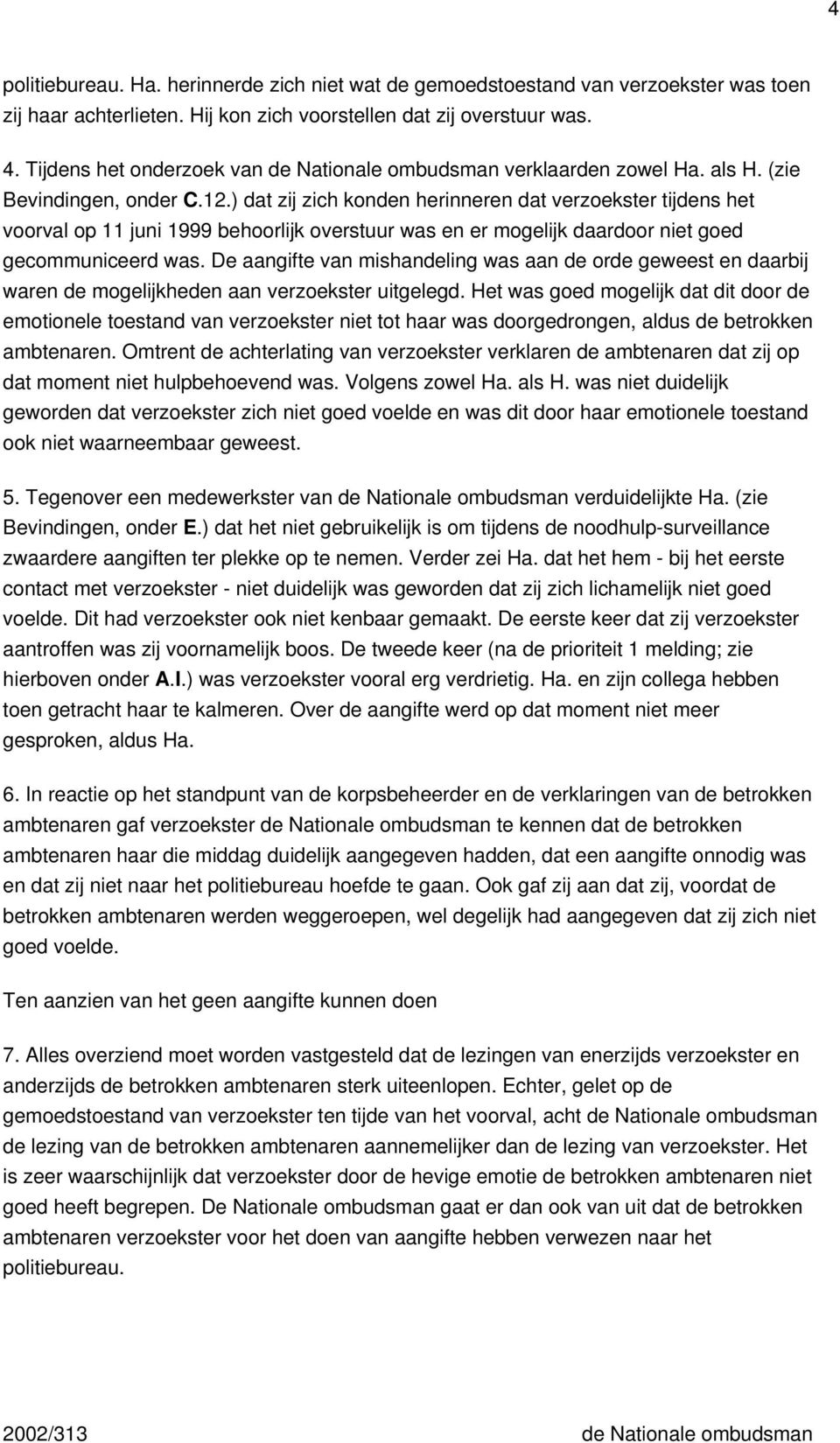 4

politiebureau. Ha. herinnerde zich niet wat de gemoedstoestand van verzoekster was toen zij haar achterlieten. Hij kon zich voorstellen dat zij overstuur was.

4. Tijdens het onderzoek van de Nationale ombudsman verklaarden zowel Ha. als H. (zie Bevindingen, onder C.12.) dat zij zich konden herinneren dat verzoekster tijdens het voorval op 11 juni 1999 behoorlijk overstuur was en er mogelijk daardoor niet goed gecommuniceerd was. De aangifte van mishandeling was aan de orde geweest en daarbij waren de mogelijkheden aan verzoekster uitgelegd. Het was goed mogelijk dat dit door de emotionele toestand van verzoekster niet tot haar was doorgedrongen, aldus de betrokken ambtenaren. Omtrent de achterlating van verzoekster verklaren de ambtenaren dat zij op dat moment niet hulpbehoevend was. Volgens zowel Ha. als H. was niet duidelijk geworden dat verzoekster zich niet goed voelde en was dit door haar emotionele toestand ook niet waarneembaar geweest.

5. Tegenover een medewerkster van de Nationale ombudsman verduidelijkte Ha. (zie Bevindingen, onder E.) dat het niet gebruikelijk is om tijdens de noodhulp-surveillance zwaardere aangiften ter plekke op te nemen. Verder zei Ha. dat het hem - bij het eerste contact met verzoekster - niet duidelijk was geworden dat zij zich lichamelijk niet goed voelde. Dit had verzoekster ook niet kenbaar gemaakt. De eerste keer dat zij verzoekster aantroffen was zij voornamelijk boos. De tweede keer (na de prioriteit 1 melding; zie hierboven onder A.I.) was verzoekster vooral erg verdrietig. Ha. en zijn collega hebben toen getracht haar te kalmeren. Over de aangifte werd op dat moment niet meer gesproken, aldus Ha.

6. In reactie op het standpunt van de korpsbeheerder en de verklaringen van de betrokken ambtenaren gaf verzoekster de Nationale ombudsman te kennen dat de betrokken ambtenaren haar die middag duidelijk aangegeven hadden, dat een aangifte onnodig was en dat zij niet naar het politiebureau hoefde te gaan. Ook gaf zij aan dat zij, voordat de betrokken ambtenaren werden weggeroepen, wel degelijk had aangegeven dat zij zich niet goed voelde.

Ten aanzien van het geen aangifte kunnen doen

7. Alles overziend moet worden vastgesteld dat de lezingen van enerzijds verzoekster en anderzijds de betrokken ambtenaren sterk uiteenlopen. Echter, gelet op de gemoedstoestand van verzoekster ten tijde van het voorval, acht de Nationale ombudsman de lezing van de betrokken ambtenaren aannemelijker dan de lezing van verzoekster. Het is zeer waarschijnlijk dat verzoekster door de hevige emotie de betrokken ambtenaren niet goed heeft begrepen. De Nationale ombudsman gaat er dan ook van uit dat de betrokken ambtenaren verzoekster voor het doen van aangifte hebben verwezen naar het politiebureau.

2002/313 de Nationale ombudsman